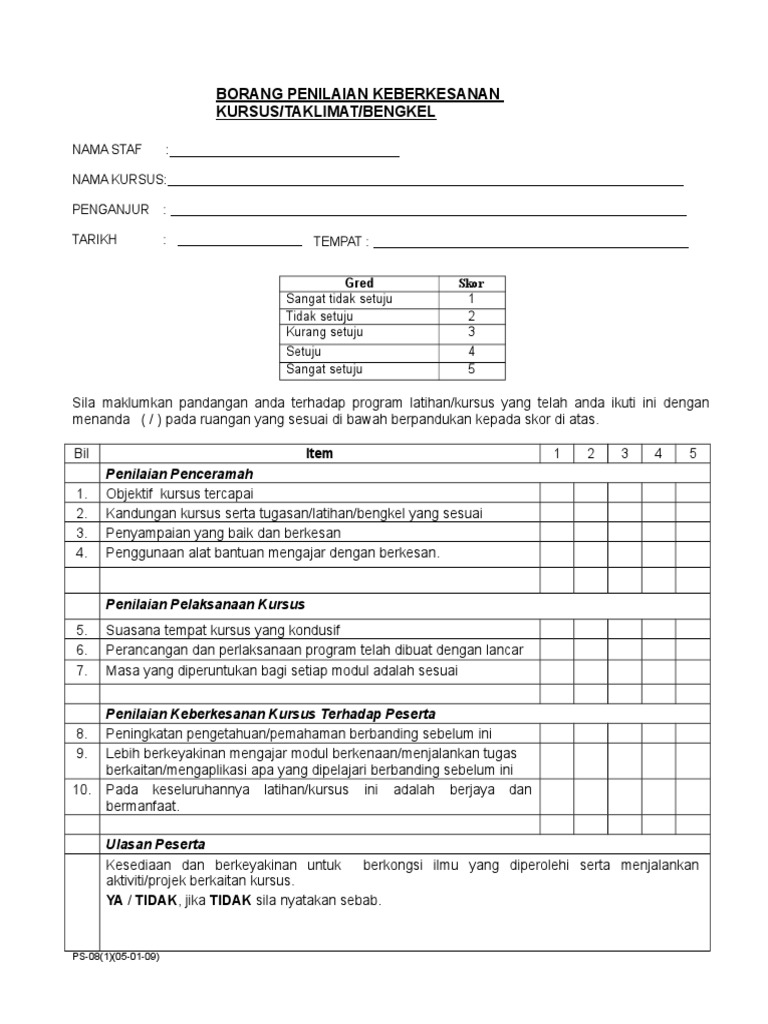 BORANG PENILAIAN KEBERKESANAN KURSUS/TAKLIMAT/BENGKEL

NAMA STAF :

NAMA KURSUS:

PENGANJUR :

TARIKH : TEMPAT :

| Gred | Skor |
|---|---|
| Sangat tidak setuju | 1 |
| Tidak setuju | 2 |
| Kurang setuju | 3 |
| Setuju | 4 |
| Sangat setuju | 5 |

Sila maklumkan pandangan anda terhadap program latihan/kursus yang telah anda ikuti ini dengan menanda ( / ) pada ruangan yang sesuai di bawah berpandukan kepada skor di atas.

| Bil | Item | 1 | 2 | 3 | 4 | 5 |
|---|---|---|---|---|---|---|
| | Penilaian Penceramah | | | | | |
| 1. | Objektif kursus tercapai | | | | | |
| 2. | Kandungan kursus serta tugasan/latihan/bengkel yang sesuai | | | | | |
| 3. | Penyampaian yang baik dan berkesan | | | | | |
| 4. | Penggunaan alat bantuan mengajar dengan berkesan. | | | | | |
| | | | | | | |
| | Penilaian Pelaksanaan Kursus | | | | | |
| 5. | Suasana tempat kursus yang kondusif | | | | | |
| 6. | Perancangan dan perlaksanaan program telah dibuat dengan lancar | | | | | |
| 7. | Masa yang diperuntukan bagi setiap modul adalah sesuai | | | | | |
| | | | | | | |
| | Penilaian Keberkesanan Kursus Terhadap Peserta | | | | | |
| 8. | Peningkatan pengetahuan/pemahaman berbanding sebelum ini | | | | | |
| 9. | Lebih berkeyakinan mengajar modul berkenaan/menjalankan tugas berkaitan/mengaplikasi apa yang dipelajari berbanding sebelum ini | | | | | |
| 10. | Pada keseluruhannya latihan/kursus ini adalah berjaya dan bermanfaat. | | | | | |
| | | | | | | |
| | Ulasan Peserta | | | | | |
| | Kesediaan dan berkeyakinan untuk berkongsi ilmu yang diperolehi serta menjalankan aktiviti/projek berkaitan kursus. YA / TIDAK, jika TIDAK sila nyatakan sebab. | | | | | |

PS-08(1)(05-01-09)